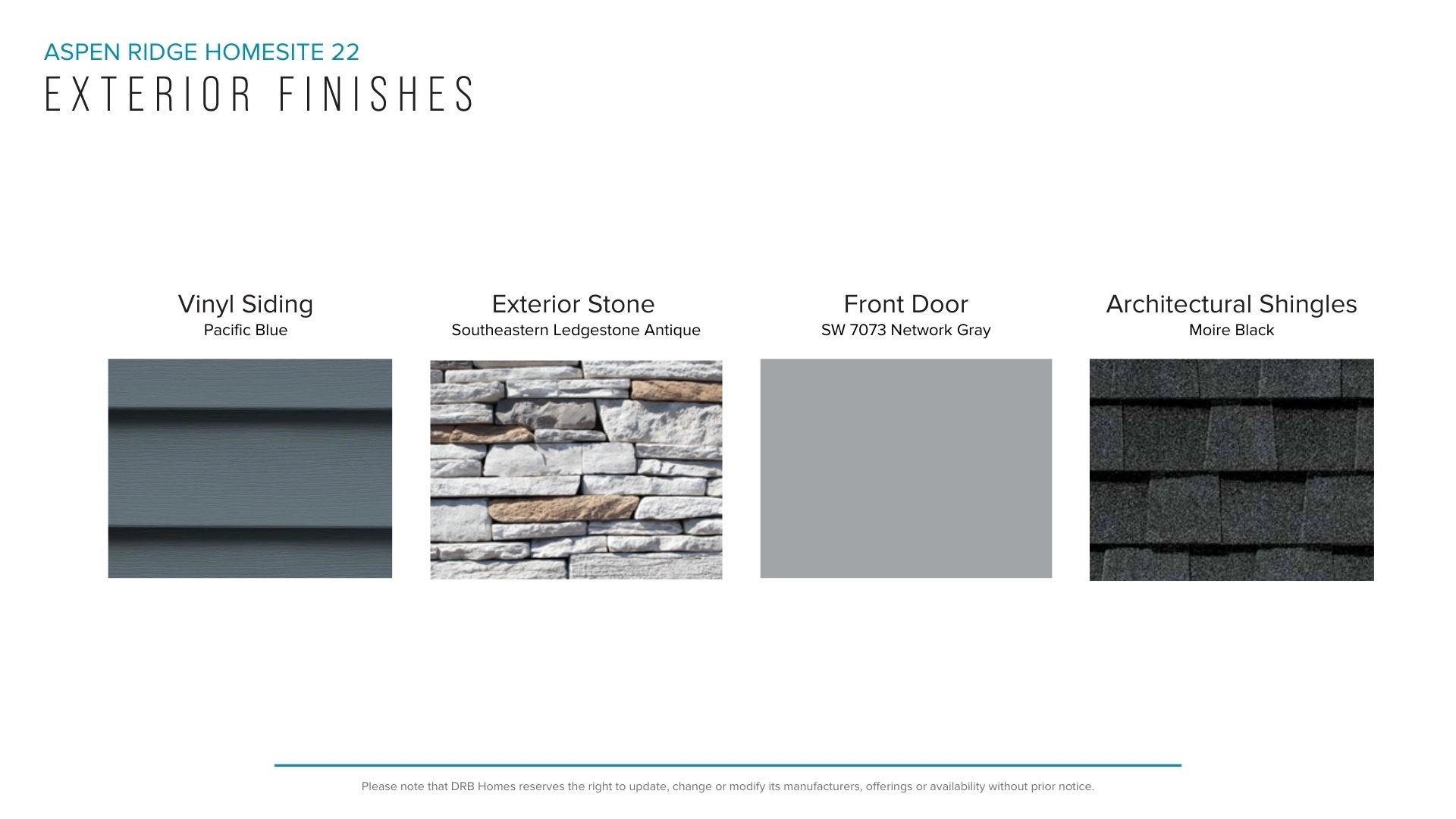 ASPEN RIDGE HOMESITE 22
EXTERIOR FINISHES

Vinyl Siding
Pacific Blue

Exterior Stone
Southeastern Ledgestone Antique

Front Door
SW 7073 Network Gray

Architectural Shingles
Moire Black

Please note that DRB Homes reserves the right to update, change or modify its manufacturers, offerings or availability without prior notice.